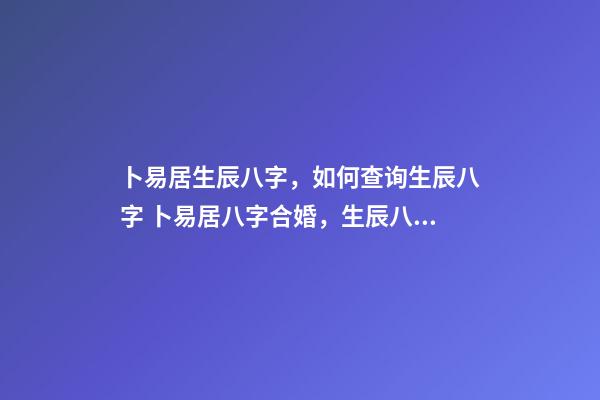 卜易居生辰八字，如何查询生辰八字 卜易居八字合婚，生辰八...